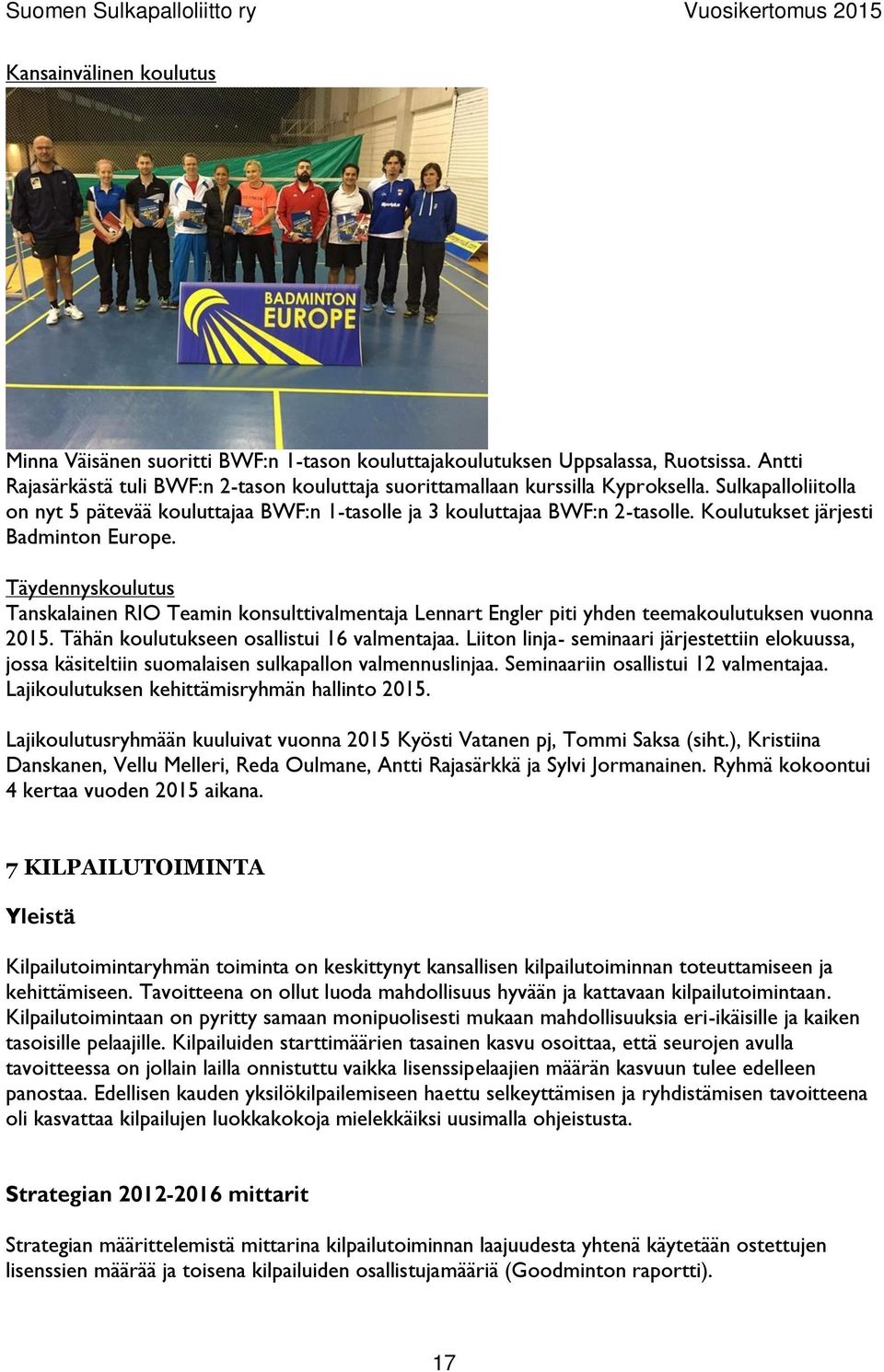 Suomen Sulkapalloliitto ry Vuosikertomus 2015

Kansainvälinen koulutus

BADMINTON EUROPE

Minna Väisänen suoritti BWF:n 1-tason kouluttajakoulutuksen Uppsalassa, Ruotsissa. Antti Rajasärkästä tuli BWF:n 2-tason kouluttaja suorittamallaan kurssilla Kyproksella. Sulkapalloliitolla on nyt 5 pätevää kouluttajaa BWF:n 1-tasolle ja 3 kouluttajaa BWF:n 2-tasolle. Koulutukset järjesti Badminton Europe.

Täydennyskoulutus
Tanskalainen RIO Teamin konsulttivalmentaja Lennart Engler piti yhden teemakoulutuksen vuonna 2015. Tähän koulutukseen osallistui 16 valmentajaa. Liiton linja- seminaari järjestettiin elokuussa, jossa käsiteltiin suomalaisen sulkapallon valmennuslinjaa. Seminaariin osallistui 12 valmentajaa. Lajikoulutuksen kehittämisryhmän hallinto 2015.

Lajikoulutusryhmään kuuluivat vuonna 2015 Kyösti Vatanen pj, Tommi Saksa (siht.), Kristiina Danskanen, Vellu Melleri, Reda Oulmane, Antti Rajasärkkä ja Sylvi Jormanainen. Ryhmä kokoontui 4 kertaa vuoden 2015 aikana.

7 KILPAILUTOIMINTA

Yleistä

Kilpailutoimintaryhmän toiminta on keskittynyt kansallisen kilpailutoiminnan toteuttamiseen ja kehittämiseen. Tavoitteena on ollut luoda mahdollisuus hyvään ja kattavaan kilpailutoimintaan. Kilpailutoimintaan on pyritty samaan monipuolisesti mukaan mahdollisuuksia eri-ikäisille ja kaiken tasoisille pelaajille. Kilpailuiden starttimäärien tasainen kasvu osoittaa, että seurojen avulla tavoitteessa on jollain lailla onnistuttu vaikka lisenssipelaajien määrän kasvuun tulee edelleen panostaa. Edellisen kauden yksilökilpailemiseen haettu selkeyttämisen ja ryhdistämisen tavoitteena oli kasvattaa kilpailujen luokkakokoja mielekkäiksi uusimalla ohjeistusta.

Strategian 2012-2016 mittarit

Strategian määrittelemistä mittarina kilpailutoiminnan laajuudesta yhtenä käytetään ostettujen lisenssien määrää ja toisena kilpailuiden osallistujamääriä (Goodminton raportti).

17